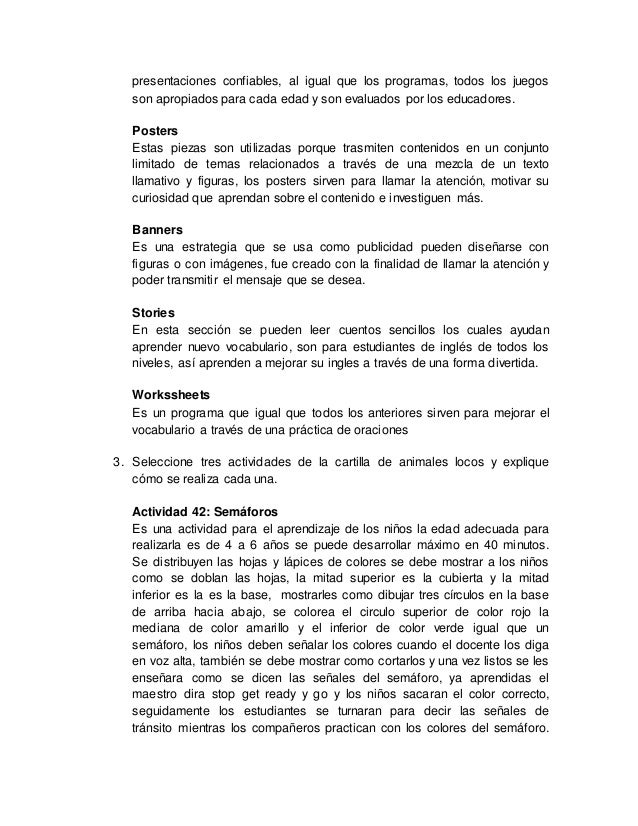 presentaciones confiables, al igual que los programas, todos los juegos son apropiados para cada edad y son evaluados por los educadores.

**Posters**
Estas piezas son utilizadas porque trasmiten contenidos en un conjunto limitado de temas relacionados a través de una mezcla de un texto llamativo y figuras, los posters sirven para llamar la atención, motivar su curiosidad que aprendan sobre el contenido e investiguen más.

**Banners**
Es una estrategia que se usa como publicidad pueden diseñarse con figuras o con imágenes, fue creado con la finalidad de llamar la atención y poder transmitir el mensaje que se desea.

**Stories**
En esta sección se pueden leer cuentos sencillos los cuales ayudan aprender nuevo vocabulario, son para estudiantes de inglés de todos los niveles, así aprenden a mejorar su ingles a través de una forma divertida.

**Workssheets**
Es un programa que igual que todos los anteriores sirven para mejorar el vocabulario a través de una práctica de oraciones

3. Seleccione tres actividades de la cartilla de animales locos y explique cómo se realiza cada una.

**Actividad 42: Semáforos**
Es una actividad para el aprendizaje de los niños la edad adecuada para realizarla es de 4 a 6 años se puede desarrollar máximo en 40 minutos. Se distribuyen las hojas y lápices de colores se debe mostrar a los niños como se doblan las hojas, la mitad superior es la cubierta y la mitad inferior es la es la base, mostrarles como dibujar tres círculos en la base de arriba hacia abajo, se colorea el circulo superior de color rojo la mediana de color amarillo y el inferior de color verde igual que un semáforo, los niños deben señalar los colores cuando el docente los diga en voz alta, también se debe mostrar como cortarlos y una vez listos se les enseñara como se dicen las señales del semáforo, ya aprendidas el maestro dira stop get ready y go y los niños sacaran el color correcto, seguidamente los estudiantes se turnaran para decir las señales de tránsito mientras los compañeros practican con los colores del semáforo.